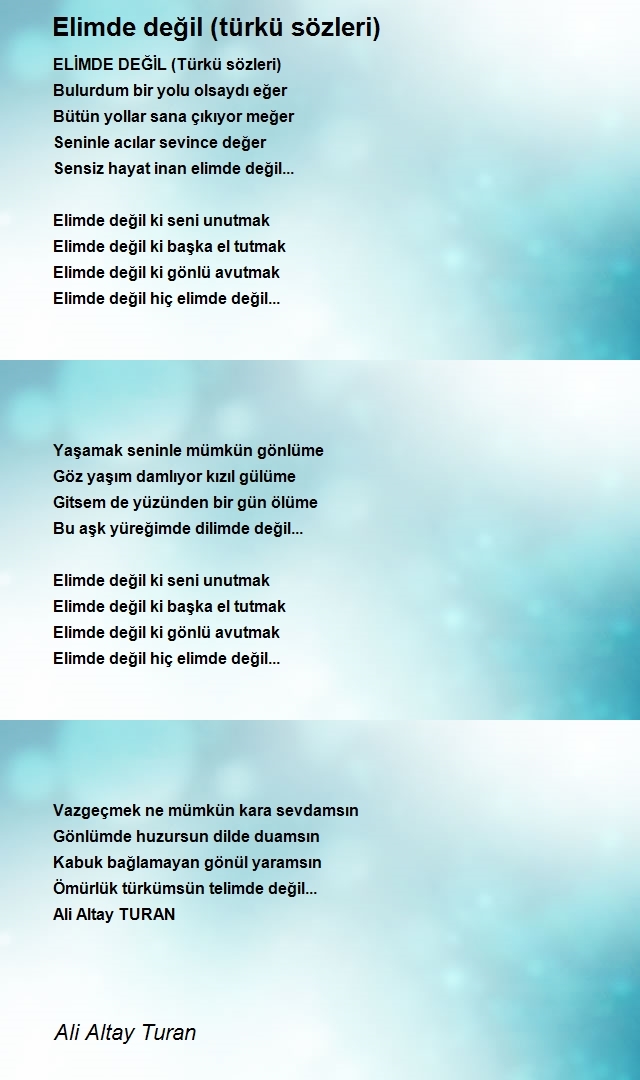 Elimde değil (türkü sözleri)

ELİMDE DEĞİL (Türkü sözleri)
Bulurdum bir yolu olsaydı eğer
Bütün yollar sana çıkıyor meğer
Seninle acılar sevince değer
Sensiz hayat inan elimde değil...

Elimde değil ki seni unutmak
Elimde değil ki başka el tutmak
Elimde değil ki gönlü avutmak
Elimde değil hiç elimde değil...

Yaşamak seninle mümkün gönlüme
Göz yaşım damlıyor kızıl gülüme
Gitsem de yüzünden bir gün ölüme
Bu aşk yüreğimde dilimde değil...

Elimde değil ki seni unutmak
Elimde değil ki başka el tutmak
Elimde değil ki gönlü avutmak
Elimde değil hiç elimde değil...

Vazgeçmek ne mümkün kara sevdamsın
Gönlümde huzursun dilde duamsın
Kabuk bağlamayan gönül yaramsın
Ömürlük türkümsün telimde değil...
Ali Altay TURAN

Ali Altay Turan